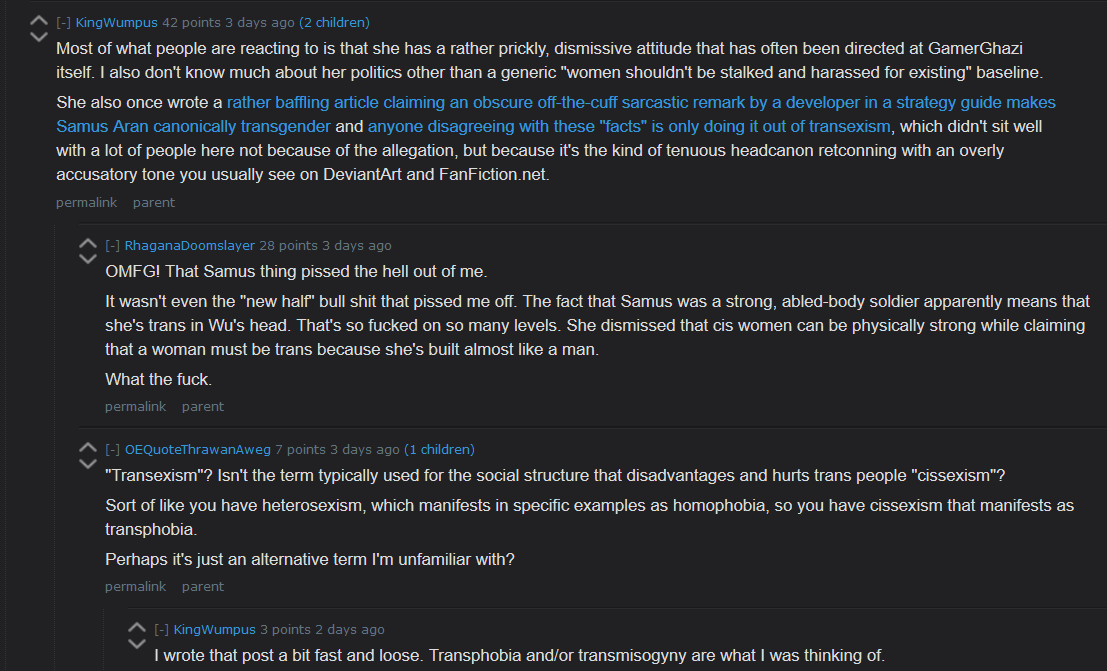 [-] KingWumpus 42 points 3 days ago (2 children)

Most of what people are reacting to is that she has a rather prickly, dismissive attitude that has often been directed at GamerGhazi itself. I also don't know much about her politics other than a generic "women shouldn't be stalked and harassed for existing" baseline.

She also once wrote a rather baffling article claiming an obscure off-the-cuff sarcastic remark by a developer in a strategy guide makes Samus Aran canonically transgender and anyone disagreeing with these "facts" is only doing it out of transexism, which didn't sit well with a lot of people here not because of the allegation, but because it's the kind of tenuous headcanon retconning with an overly accusatory tone you usually see on DeviantArt and FanFiction.net.

permalink parent

[-] RhaganaDoomslayer 28 points 3 days ago

OMFG! That Samus thing pissed the hell out of me.

It wasn't even the "new half" bull shit that pissed me off. The fact that Samus was a strong, abled-body soldier apparently means that she's trans in Wu's head. That's so fucked on so many levels. She dismissed that cis women can be physically strong while claiming that a woman must be trans because she's built almost like a man.

What the fuck.

permalink parent

[-] OEQuoteThrawanAweg 7 points 3 days ago (1 children)

"Transexism"? Isn't the term typically used for the social structure that disadvantages and hurts trans people "cissexism"?

Sort of like you have heterosexism, which manifests in specific examples as homophobia, so you have cissexism that manifests as transphobia.

Perhaps it's just an alternative term I'm unfamiliar with?

permalink parent

[-] KingWumpus 3 points 2 days ago

I wrote that post a bit fast and loose. Transphobia and/or transmisogyny are what I was thinking of.